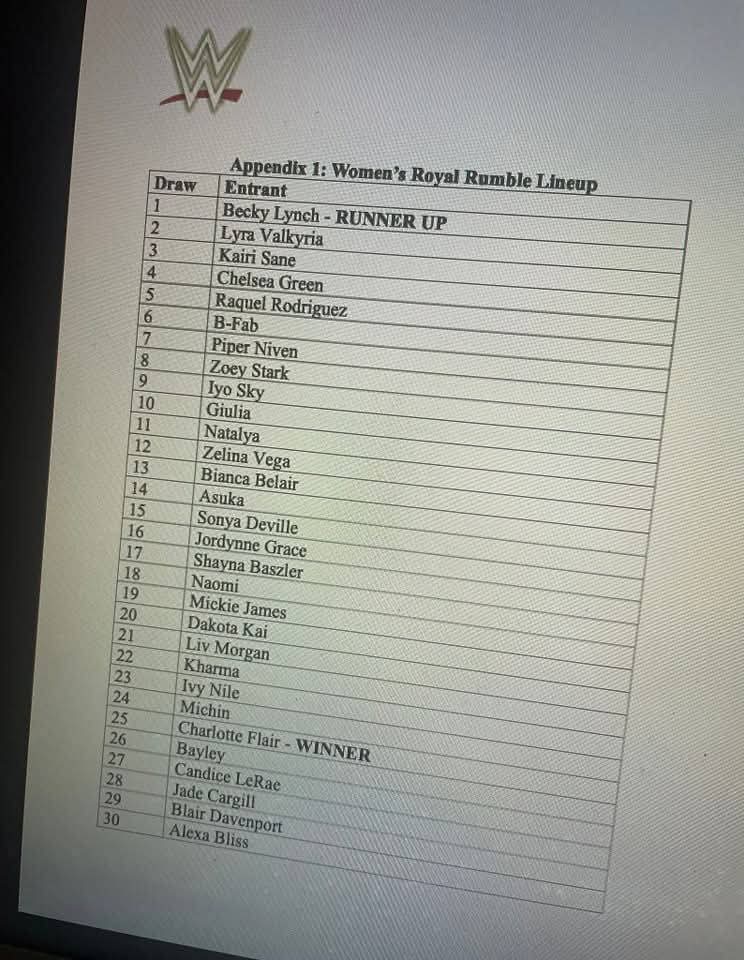 Appendix 1: Women's Royal Rumble Lineup

| Draw | Entrant |
|---|---|
| 1 | Becky Lynch - RUNNER UP |
| 2 | Lyra Valkyria |
| 3 | Kairi Sane |
| 4 | Chelsea Green |
| 5 | Raquel Rodriguez |
| 6 | B-Fab |
| 7 | Piper Niven |
| 8 | Zoey Stark |
| 9 | Iyo Sky |
| 10 | Giulia |
| 11 | Natalya |
| 12 | Zelina Vega |
| 13 | Bianca Belair |
| 14 | Asuka |
| 15 | Sonya Deville |
| 16 | Jordynne Grace |
| 17 | Shayna Baszler |
| 18 | Naomi |
| 19 | Mickie James |
| 20 | Dakota Kai |
| 21 | Liv Morgan |
| 22 | Kharma |
| 23 | Ivy Nile |
| 24 | Michin |
| 25 | Charlotte Flair - WINNER |
| 26 | Bayley |
| 27 | Candice LeRae |
| 28 | Jade Cargill |
| 29 | Blair Davenport |
| 30 | Alexa Bliss |